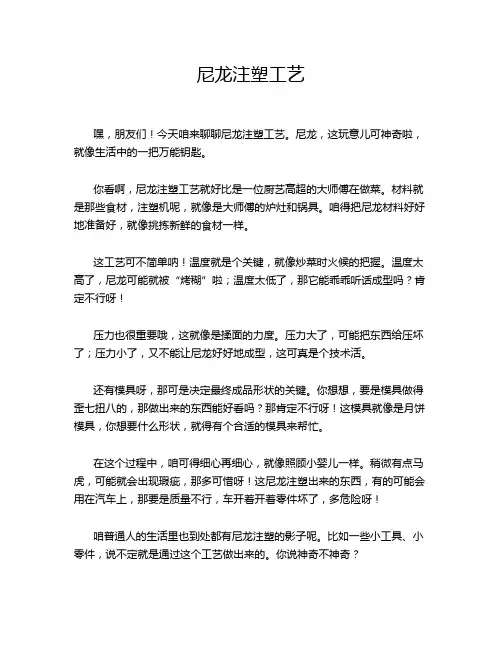 尼龙注塑工艺

嘿，朋友们！今天咱来聊聊尼龙注塑工艺。尼龙，这玩意儿可神奇啦，就像生活中的一把万能钥匙。

你看啊，尼龙注塑工艺就好比是一位厨艺高超的大师傅在做菜。材料就是那些食材，注塑机呢，就像是大师傅的炉灶和锅具。咱得把尼龙材料好好地准备好，就像挑拣新鲜的食材一样。

这工艺可不简单呐！温度就是个关键，就像炒菜时火候的把握。温度太高了，尼龙可能就被“烤糊”啦；温度太低了，那它能乖乖听话成型吗？肯定不行呀！

压力也很重要哦，这就像是揉面的力度。压力大了，可能把东西给压坏了；压力小了，又不能让尼龙好好地成型，这可真是个技术活。

还有模具呀，那可是决定最终成品形状的关键。你想想，要是模具做得歪七扭八的，那做出来的东西能好看吗？那肯定不行呀！这模具就像是月饼模具，你想要什么形状，就得有个合适的模具来帮忙。

在这个过程中，咱可得细心再细心，就像照顾小婴儿一样。稍微有点马虎，可能就会出现瑕疵，那多可惜呀！这尼龙注塑出来的东西，有的可能会用在汽车上，那要是质量不行，车开着开着零件坏了，多危险呀！

咱普通人的生活里也到处都有尼龙注塑的影子呢。比如一些小工具、小零件，说不定就是通过这个工艺做出来的。你说神奇不神奇？